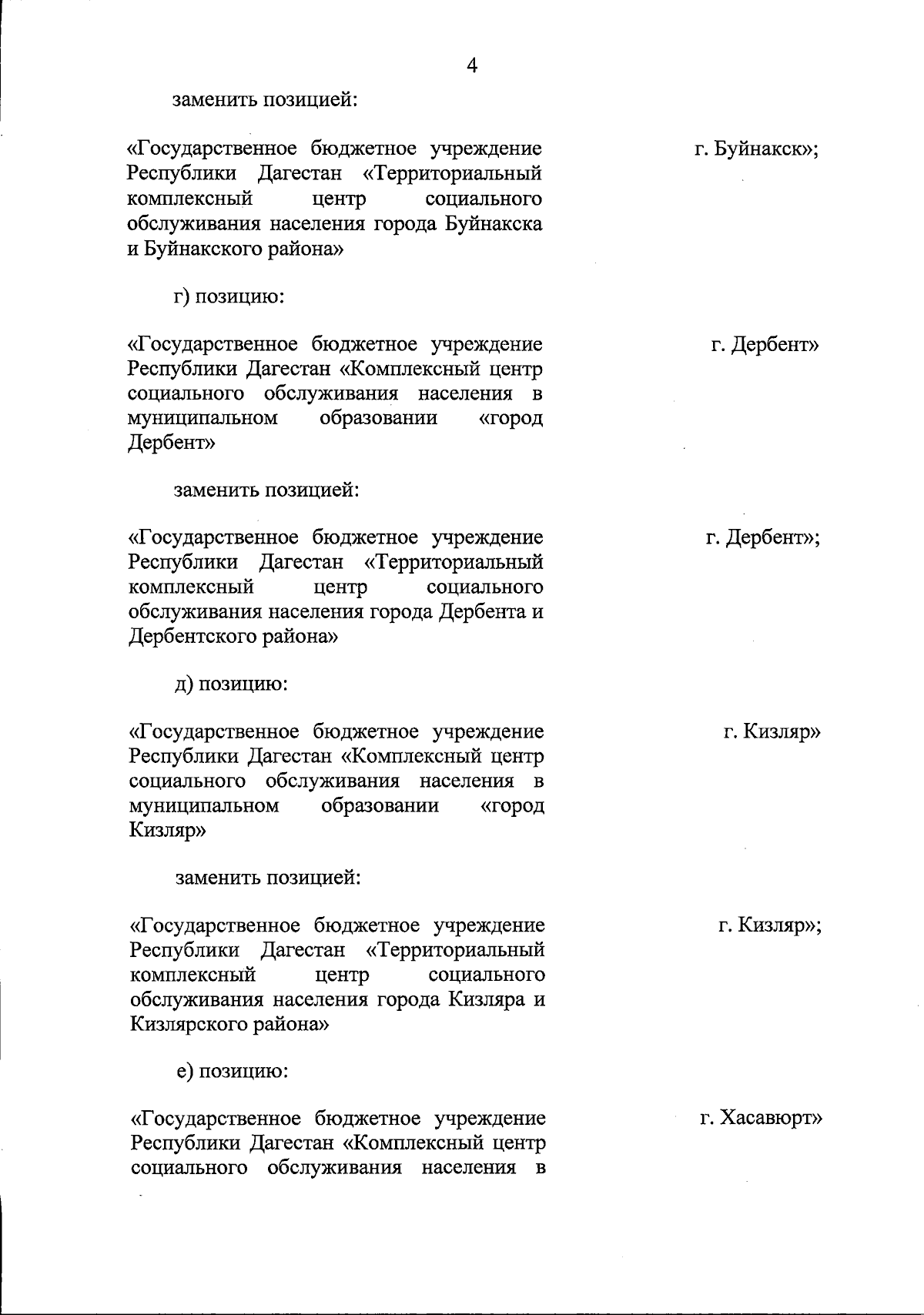 4

заменить позицией:

«Государственное бюджетное учреждение Республики Дагестан «Территориальный комплексный центр социального обслуживания населения города Буйнакска и Буйнакского района»

г. Буйнакск»;

г) позицию:

«Государственное бюджетное учреждение Республики Дагестан «Комплексный центр социального обслуживания населения в муниципальном образовании «город Дербент»

г. Дербент»

заменить позицией:

«Государственное бюджетное учреждение Республики Дагестан «Территориальный комплексный центр социального обслуживания населения города Дербента и Дербентского района»

г. Дербент»;

д) позицию:

«Государственное бюджетное учреждение Республики Дагестан «Комплексный центр социального обслуживания населения в муниципальном образовании «город Кизляр»

г. Кизляр»

заменить позицией:

«Государственное бюджетное учреждение Республики Дагестан «Территориальный комплексный центр социального обслуживания населения города Кизляра и Кизлярского района»

г. Кизляр»;

е) позицию:

«Государственное бюджетное учреждение Республики Дагестан «Комплексный центр социального обслуживания населения в

г. Хасавюрт»